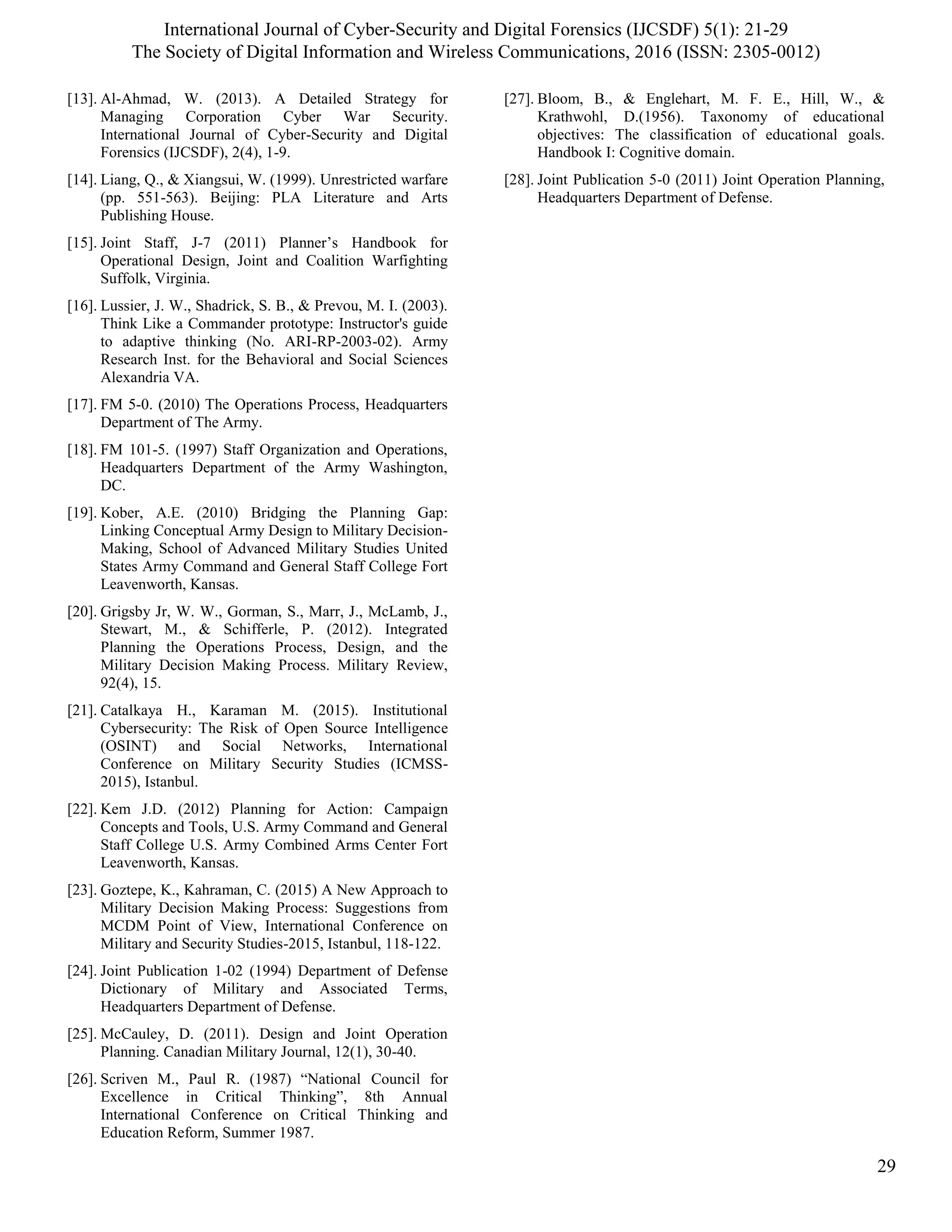 International Journal of Cyber-Security and Digital Forensics (IJCSDF) 5(1): 21-29
The Society of Digital Information and Wireless Communications, 2016 (ISSN: 2305-0012)

[13]. Al-Ahmad, W. (2013). A Detailed Strategy for Managing Corporation Cyber War Security. International Journal of Cyber-Security and Digital Forensics (IJCSDF), 2(4), 1-9.

[14]. Liang, Q., & Xiangsui, W. (1999). Unrestricted warfare (pp. 551-563). Beijing: PLA Literature and Arts Publishing House.

[15]. Joint Staff, J-7 (2011) Planner's Handbook for Operational Design, Joint and Coalition Warfighting Suffolk, Virginia.

[16]. Lussier, J. W., Shadrick, S. B., & Prevou, M. I. (2003). Think Like a Commander prototype: Instructor's guide to adaptive thinking (No. ARI-RP-2003-02). Army Research Inst. for the Behavioral and Social Sciences Alexandria VA.

[17]. FM 5-0. (2010) The Operations Process, Headquarters Department of The Army.

[18]. FM 101-5. (1997) Staff Organization and Operations, Headquarters Department of the Army Washington, DC.

[19]. Kober, A.E. (2010) Bridging the Planning Gap: Linking Conceptual Army Design to Military Decision-Making, School of Advanced Military Studies United States Army Command and General Staff College Fort Leavenworth, Kansas.

[20]. Grigsby Jr, W. W., Gorman, S., Marr, J., McLamb, J., Stewart, M., & Schifferle, P. (2012). Integrated Planning the Operations Process, Design, and the Military Decision Making Process. Military Review, 92(4), 15.

[21]. Catalkaya H., Karaman M. (2015). Institutional Cybersecurity: The Risk of Open Source Intelligence (OSINT) and Social Networks, International Conference on Military Security Studies (ICMSS-2015), Istanbul.

[22]. Kem J.D. (2012) Planning for Action: Campaign Concepts and Tools, U.S. Army Command and General Staff College U.S. Army Combined Arms Center Fort Leavenworth, Kansas.

[23]. Goztepe, K., Kahraman, C. (2015) A New Approach to Military Decision Making Process: Suggestions from MCDM Point of View, International Conference on Military and Security Studies-2015, Istanbul, 118-122.

[24]. Joint Publication 1-02 (1994) Department of Defense Dictionary of Military and Associated Terms, Headquarters Department of Defense.

[25]. McCauley, D. (2011). Design and Joint Operation Planning. Canadian Military Journal, 12(1), 30-40.

[26]. Scriven M., Paul R. (1987) “National Council for Excellence in Critical Thinking”, 8th Annual International Conference on Critical Thinking and Education Reform, Summer 1987.

[27]. Bloom, B., & Englehart, M. F. E., Hill, W., & Krathwohl, D.(1956). Taxonomy of educational objectives: The classification of educational goals. Handbook I: Cognitive domain.

[28]. Joint Publication 5-0 (2011) Joint Operation Planning, Headquarters Department of Defense.

29